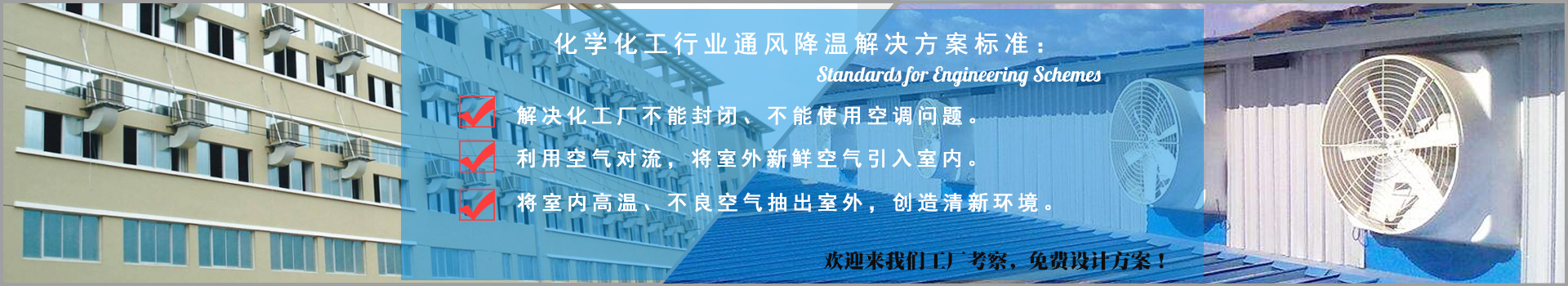 化学化工行业通风降温解决方案标准：
Standards for Engineering Schemes

解决化工厂不能封闭、不能使用空调问题。

利用空气对流，将室外新鲜空气引入室内。

将室内高温、不良空气抽出室外，创造清新环境。

欢迎来我们工厂考察，免费设计方案！